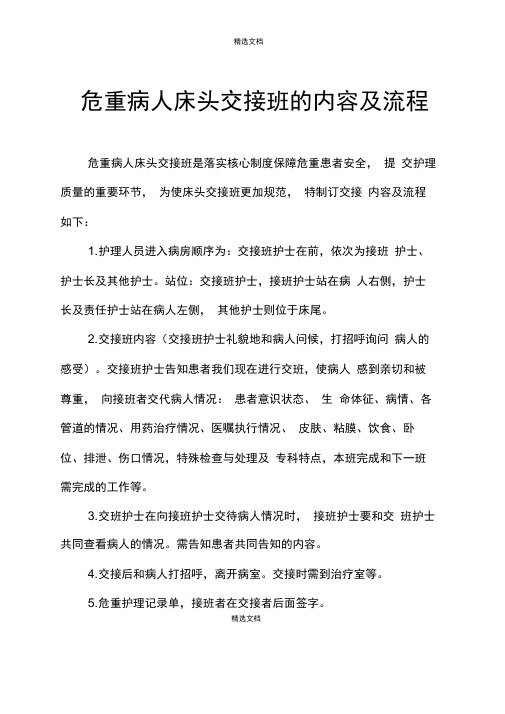 精选文档

危重病人床头交接班的内容及流程

危重病人床头交接班是落实核心制度保障危重患者安全， 提 交护理质量的重要环节， 为使床头交接班更加规范， 特制订交接 内容及流程如下：

1.护理人员进入病房顺序为：交接班护士在前，依次为接班 护士、护士长及其他护士。站位：交接班护士，接班护士站在病 人右侧，护士长及责任护士站在病人左侧， 其他护士则位于床尾。

2.交接班内容（交接班护士礼貌地和病人问候，打招呼询问 病人的感受）。交接班护士告知患者我们现在进行交班，使病人 感到亲切和被尊重， 向接班者交代病人情况： 患者意识状态、 生 命体征、病情、各管道的情况、用药治疗情况、医嘱执行情况、 皮肤、粘膜、饮食、卧位、排泄、伤口情况，特殊检查与处理及 专科特点，本班完成和下一班需完成的工作等。

3.交班护士在向接班护士交待病人情况时， 接班护士要和交 班护士共同查看病人的情况。需告知患者共同告知的内容。

4.交接后和病人打招呼，离开病室。交接时需到治疗室等。

5.危重护理记录单，接班者在交接者后面签字。

精选文档